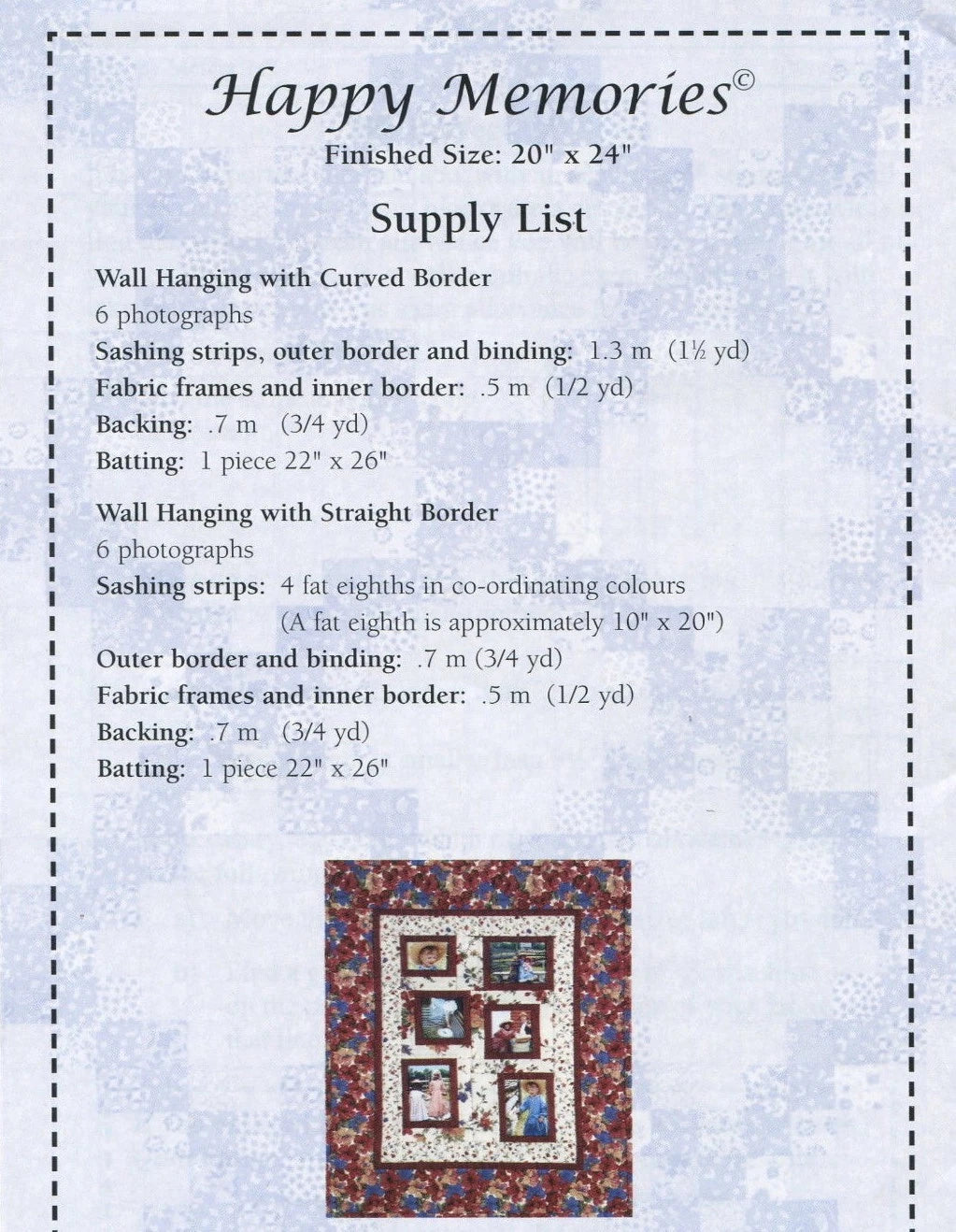 Happy Memories©
Finished Size: 20" x 24"

Supply List

Wall Hanging with Curved Border
6 photographs
Sashing strips, outer border and binding: 1.3 m (1½ yd)
Fabric frames and inner border: .5 m (1/2 yd)
Backing: .7 m (3/4 yd)
Batting: 1 piece 22" x 26"

Wall Hanging with Straight Border
6 photographs
Sashing strips: 4 fat eighths in co-ordinating colours
(A fat eighth is approximately 10" x 20")
Outer border and binding: .7 m (3/4 yd)
Fabric frames and inner border: .5 m (1/2 yd)
Backing: .7 m (3/4 yd)
Batting: 1 piece 22" x 26"